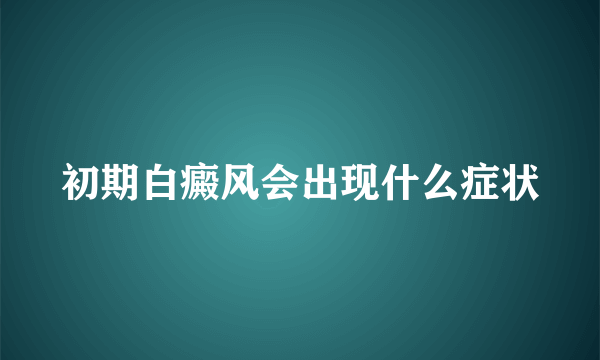 初期白癜风会出现什么症状